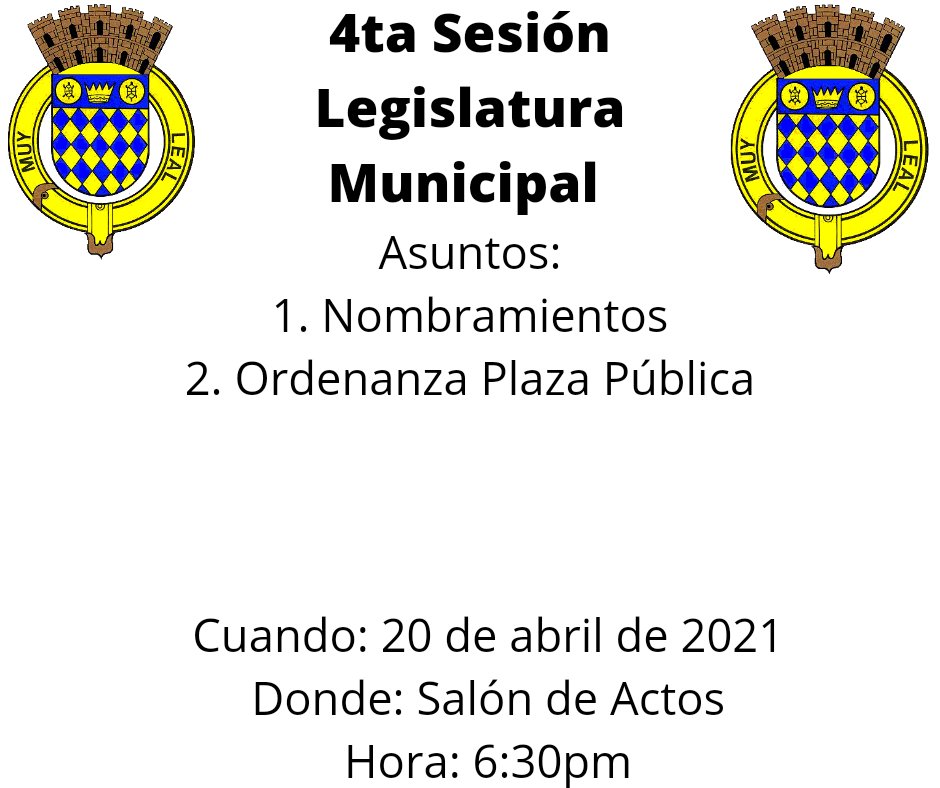 MUY LEAL

4ta Sesión Legislatura Municipal

MUY LEAL

Asuntos:
1. Nombramientos
2. Ordenanza Plaza Pública

Cuando: 20 de abril de 2021
Donde: Salón de Actos
Hora: 6:30pm